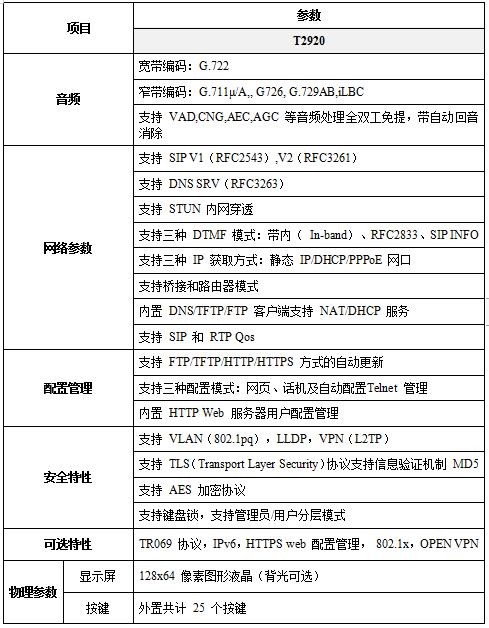 | 项目 | | 参数 |
|---|---|---|
| | | T2920 |
| 音频 | | 宽带编码：G.722 |
| | | 窄带编码：G.711μ/A,, G726, G.729AB,iLBC |
| | | 支持 VAD,CNG,AEC,AGC 等音频处理全双工免提，带自动回音消除 |
| 网络参数 | | 支持 SIP V1（RFC2543）,V2（RFC3261） |
| | | 支持 DNS SRV（RFC3263） |
| | | 支持 STUN 内网穿透 |
| | | 支持三种 DTMF 模式：带内（ In-band）、RFC2833、SIP INFO |
| | | 支持三种 IP 获取方式：静态 IP/DHCP/PPPoE 网口 |
| | | 支持桥接和路由器模式 |
| | | 内置 DNS/TFTP/FTP 客户端支持 NAT/DHCP 服务 |
| | | 支持 SIP 和 RTP Qos |
| 配置管理 | | 支持 FTP/TFTP/HTTP/HTTPS 方式的自动更新 |
| | | 支持三种配置模式：网页、话机及自动配置Telnet 管理 |
| | | 内置 HTTP Web 服务器用户配置管理 |
| 安全特性 | | 支持 VLAN（802.1pq），LLDP，VPN（L2TP） |
| | | 支持 TLS（Transport Layer Security）协议支持信息验证机制 MD5 |
| | | 支持 AES 加密协议 |
| | | 支持键盘锁，支持管理员/用户分层模式 |
| 可选特性 | | TR069 协议，IPv6，HTTPS web 配置管理， 802.1x，OPEN VPN |
| 物理参数 | 显示屏 | 128x64 像素图形液晶（背光可选） |
| | 按键 | 外置共计 25 个按键 |